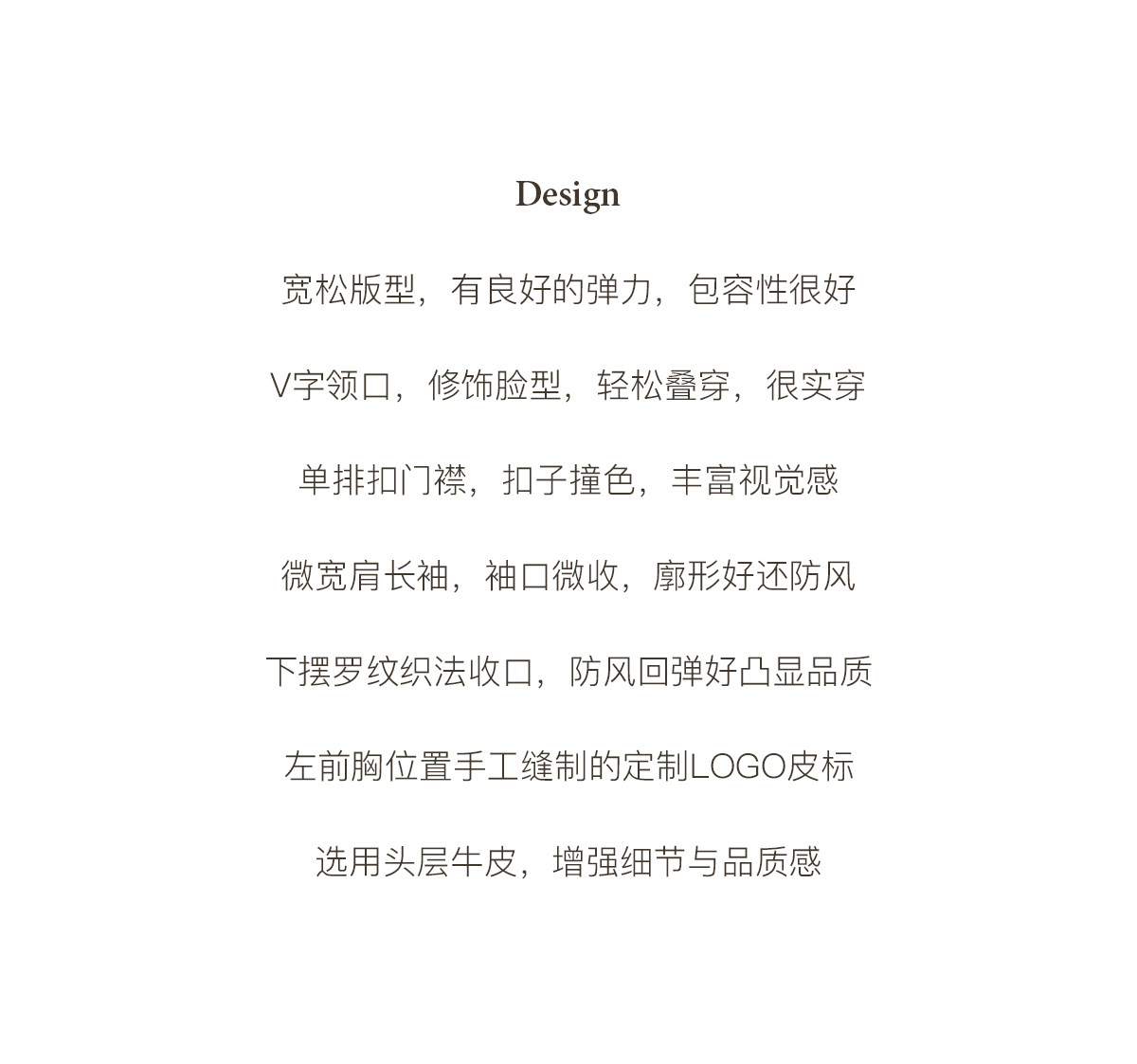 Design

宽松版型，有良好的弹力，包容性很好

V字领口，修饰脸型，轻松叠穿，很实穿

单排扣门襟，扣子撞色，丰富视觉感

微宽肩长袖，袖口微收，廓形好还防风

下摆罗纹织法收口，防风回弹好凸显品质

左前胸位置手工缝制的定制LOGO皮标

选用头层牛皮，增强细节与品质感